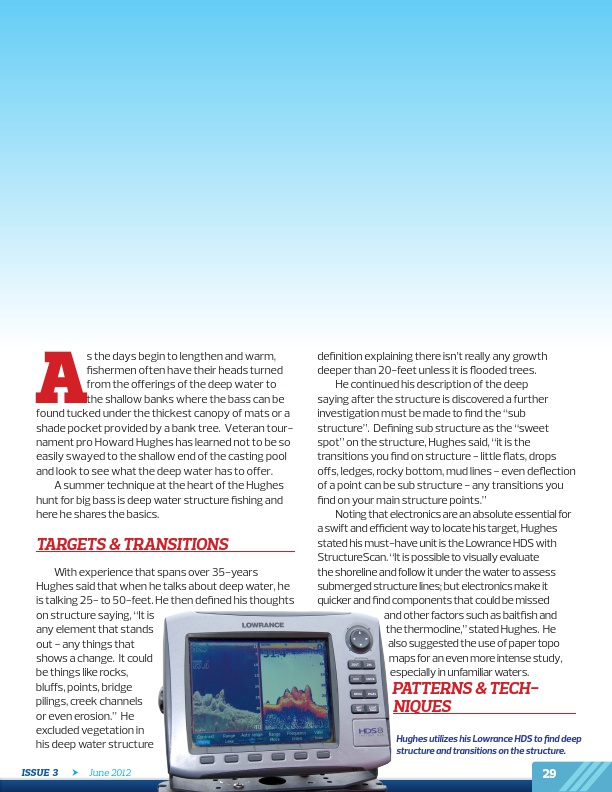 As the days begin to lengthen and warm, fishermen often have their heads turned from the offerings of the deep water to the shallow banks where the bass can be found tucked under the thickest canopy of mats or a shade pocket provided by a bank tree. Veteran tournament pro Howard Hughes has learned not to be so easily swayed to the shallow end of the casting pool and look to see what the deep water has to offer.

A summer technique at the heart of the Hughes hunt for big bass is deep water structure fishing and here he shares the basics.

TARGETS & TRANSITIONS

With experience that spans over 35-years Hughes said that when he talks about deep water, he is talking 25- to 50-feet. He then defined his thoughts on structure saying, "It is any element that stands out – any things that shows a change. It could be things like rocks, bluffs, points, bridge pilings, creek channels or even erosion." He excluded vegetation in his deep water structure

definition explaining there isn't really any growth deeper than 20-feet unless it is flooded trees.

He continued his description of the deep saying after the structure is discovered a further investigation must be made to find the "sub structure". Defining sub structure as the "sweet spot" on the structure, Hughes said, "it is the transitions you find on structure – little flats, drops offs, ledges, rocky bottom, mud lines – even deflection of a point can be sub structure – any transitions you find on your main structure points."

Noting that electronics are an absolute essential for a swift and efficient way to locate his target, Hughes stated his must-have unit is the Lowrance HDS with StructureScan. "It is possible to visually evaluate the shoreline and follow it under the water to assess submerged structure lines; but electronics make it quicker and find components that could be missed and other factors such as baitfish and the thermocline," stated Hughes. He also suggested the use of paper topo maps for an even more intense study, especially in unfamiliar waters.

PATTERNS & TECHNIQUES

LOWRANCE

HDS-8

Hughes utilizes his Lowrance HDS to find deep structure and transitions on the structure.

ISSUE 3 June 2012

29